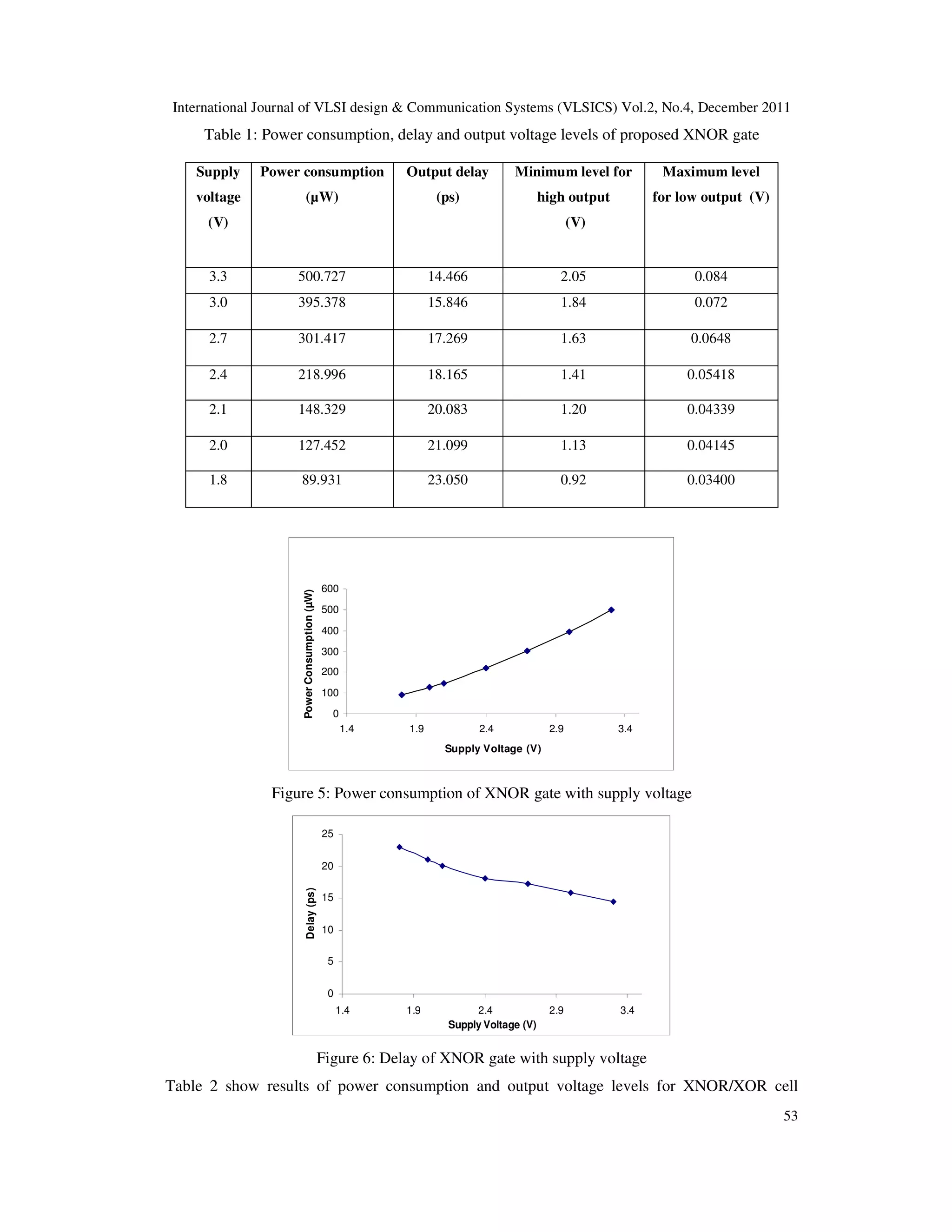 International Journal of VLSI design & Communication Systems (VLSICS) Vol.2, No.4, December 2011

Table 1: Power consumption, delay and output voltage levels of proposed XNOR gate

| Supply voltage (V) | Power consumption (µW) | Output delay (ps) | Minimum level for high output (V) | Maximum level for low output (V) |
|---|---|---|---|---|
| 3.3 | 500.727 | 14.466 | 2.05 | 0.084 |
| 3.0 | 395.378 | 15.846 | 1.84 | 0.072 |
| 2.7 | 301.417 | 17.269 | 1.63 | 0.0648 |
| 2.4 | 218.996 | 18.165 | 1.41 | 0.05418 |
| 2.1 | 148.329 | 20.083 | 1.20 | 0.04339 |
| 2.0 | 127.452 | 21.099 | 1.13 | 0.04145 |
| 1.8 | 89.931 | 23.050 | 0.92 | 0.03400 |

Power Consumption (µW)
600
500
400
300
200
100
0
1.4 1.9 2.4 2.9 3.4
Supply Voltage (V)

Figure 5: Power consumption of XNOR gate with supply voltage

Delay (ps)
25
20
15
10
5
0
1.4 1.9 2.4 2.9 3.4
Supply Voltage (V)

Figure 6: Delay of XNOR gate with supply voltage

Table 2 show results of power consumption and output voltage levels for XNOR/XOR cell

53